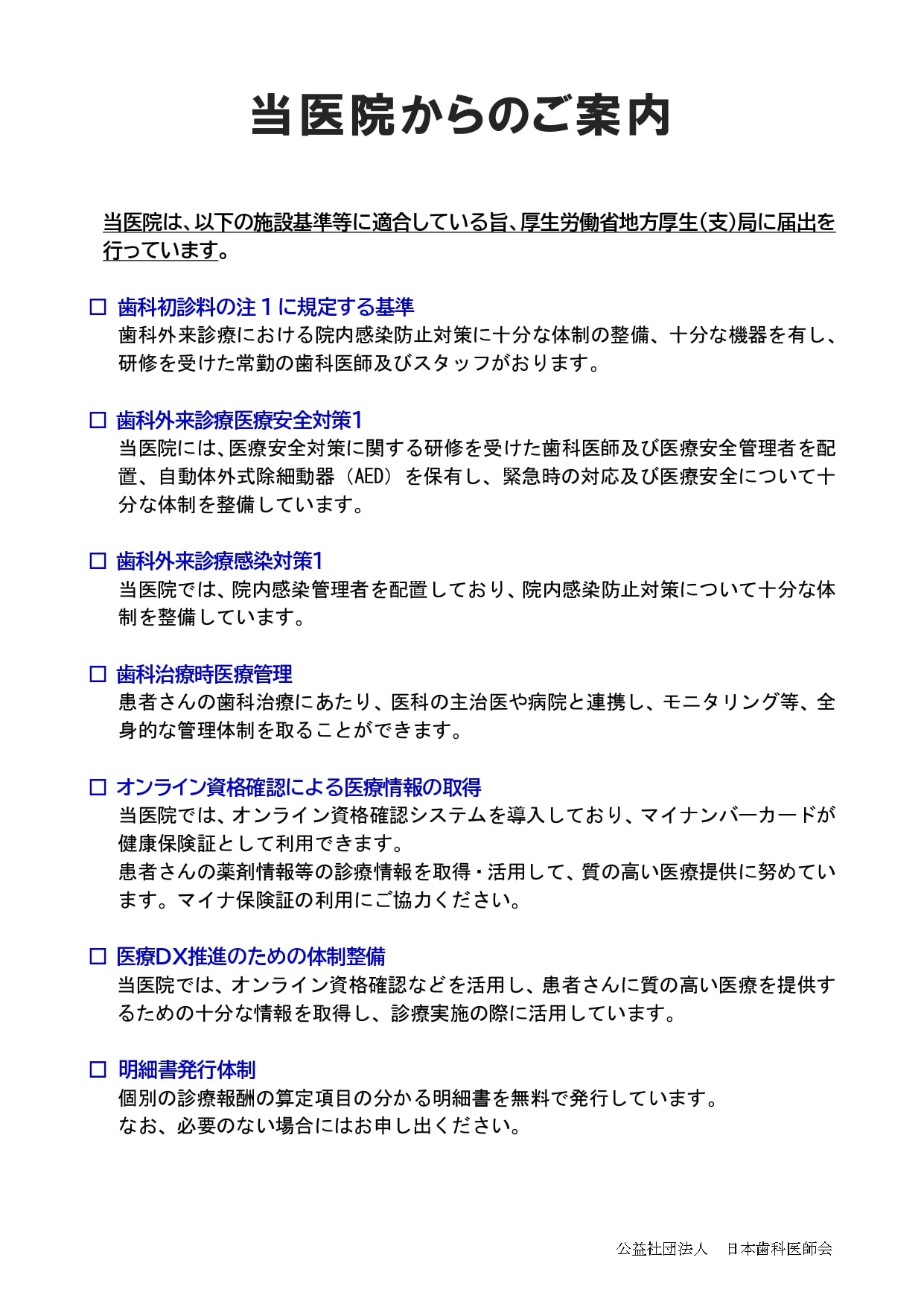 当医院からのご案内

当医院は、以下の施設基準等に適合している旨、厚生労働省地方厚生(支)局に届出を行っています。

□ 歯科初診料の注１に規定する基準
歯科外来診療における院内感染防止対策に十分な体制の整備、十分な機器を有し、研修を受けた常勤の歯科医師及びスタッフがおります。

□ 歯科外来診療医療安全対策1
当医院には、医療安全対策に関する研修を受けた歯科医師及び医療安全管理者を配置、自動体外式除細動器（AED）を保有し、緊急時の対応及び医療安全について十分な体制を整備しています。

□ 歯科外来診療感染対策1
当医院では、院内感染管理者を配置しており、院内感染防止対策について十分な体制を整備しています。

□ 歯科治療時医療管理
患者さんの歯科治療にあたり、医科の主治医や病院と連携し、モニタリング等、全身的な管理体制を取ることができます。

□ オンライン資格確認による医療情報の取得
当医院では、オンライン資格確認システムを導入しており、マイナンバーカードが健康保険証として利用できます。
患者さんの薬剤情報等の診療情報を取得・活用して、質の高い医療提供に努めています。マイナ保険証の利用にご協力ください。

□ 医療DX推進のための体制整備
当医院では、オンライン資格確認などを活用し、患者さんに質の高い医療を提供するための十分な情報を取得し、診療実施の際に活用しています。

□ 明細書発行体制
個別の診療報酬の算定項目の分かる明細書を無料で発行しています。
なお、必要のない場合にはお申し出ください。

公益社団法人　日本歯科医師会